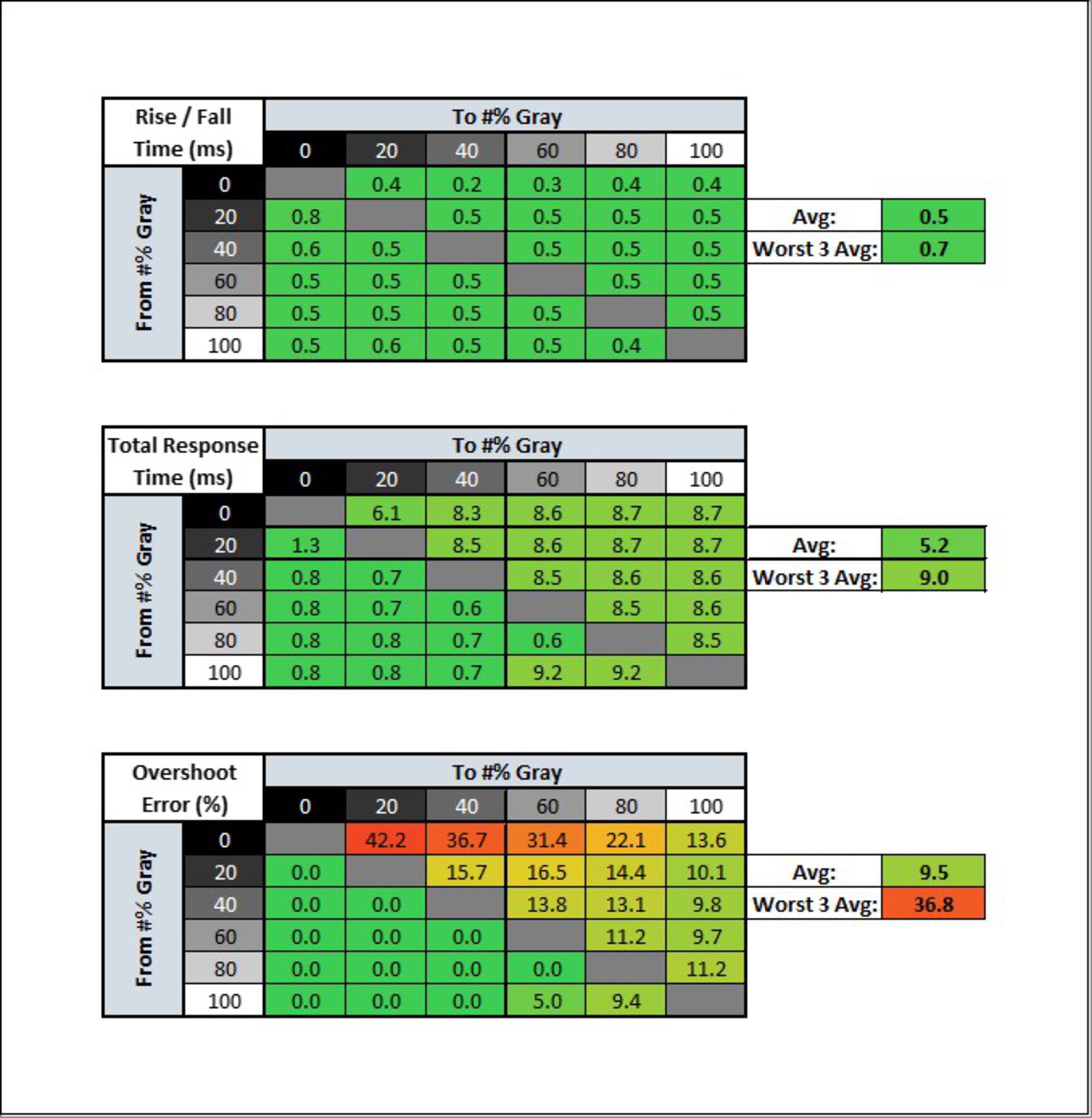 | Rise / Fall Time (ms) | | To #% Gray | | | | | |
|---|---|---|---|---|---|---|---|
| | | 0 | 20 | 40 | 60 | 80 | 100 |
| From #% Gray | 0 | | 0.4 | 0.2 | 0.3 | 0.4 | 0.4 |
| | 20 | 0.8 | | 0.5 | 0.5 | 0.5 | 0.5 |
| | 40 | 0.6 | 0.5 | | 0.5 | 0.5 | 0.5 |
| | 60 | 0.5 | 0.5 | 0.5 | | 0.5 | 0.5 |
| | 80 | 0.5 | 0.5 | 0.5 | 0.5 | | 0.5 |
| | 100 | 0.5 | 0.6 | 0.5 | 0.5 | 0.4 | |

| Avg: | 0.5 |
|---|---|
| Worst 3 Avg: | 0.7 |

| Total Response Time (ms) | | To #% Gray | | | | | |
|---|---|---|---|---|---|---|---|
| | | 0 | 20 | 40 | 60 | 80 | 100 |
| From #% Gray | 0 | | 6.1 | 8.3 | 8.6 | 8.7 | 8.7 |
| | 20 | 1.3 | | 8.5 | 8.6 | 8.7 | 8.7 |
| | 40 | 0.8 | 0.7 | | 8.5 | 8.6 | 8.6 |
| | 60 | 0.8 | 0.7 | 0.6 | | 8.5 | 8.6 |
| | 80 | 0.8 | 0.8 | 0.7 | 0.6 | | 8.5 |
| | 100 | 0.8 | 0.8 | 0.7 | 9.2 | 9.2 | |

| Avg: | 5.2 |
|---|---|
| Worst 3 Avg: | 9.0 |

| Overshoot Error (%) | | To #% Gray | | | | | |
|---|---|---|---|---|---|---|---|
| | | 0 | 20 | 40 | 60 | 80 | 100 |
| From #% Gray | 0 | | 42.2 | 36.7 | 31.4 | 22.1 | 13.6 |
| | 20 | 0.0 | | 15.7 | 16.5 | 14.4 | 10.1 |
| | 40 | 0.0 | 0.0 | | 13.8 | 13.1 | 9.8 |
| | 60 | 0.0 | 0.0 | 0.0 | | 11.2 | 9.7 |
| | 80 | 0.0 | 0.0 | 0.0 | 0.0 | | 11.2 |
| | 100 | 0.0 | 0.0 | 0.0 | 5.0 | 9.4 | |

| Avg: | 9.5 |
|---|---|
| Worst 3 Avg: | 36.8 |